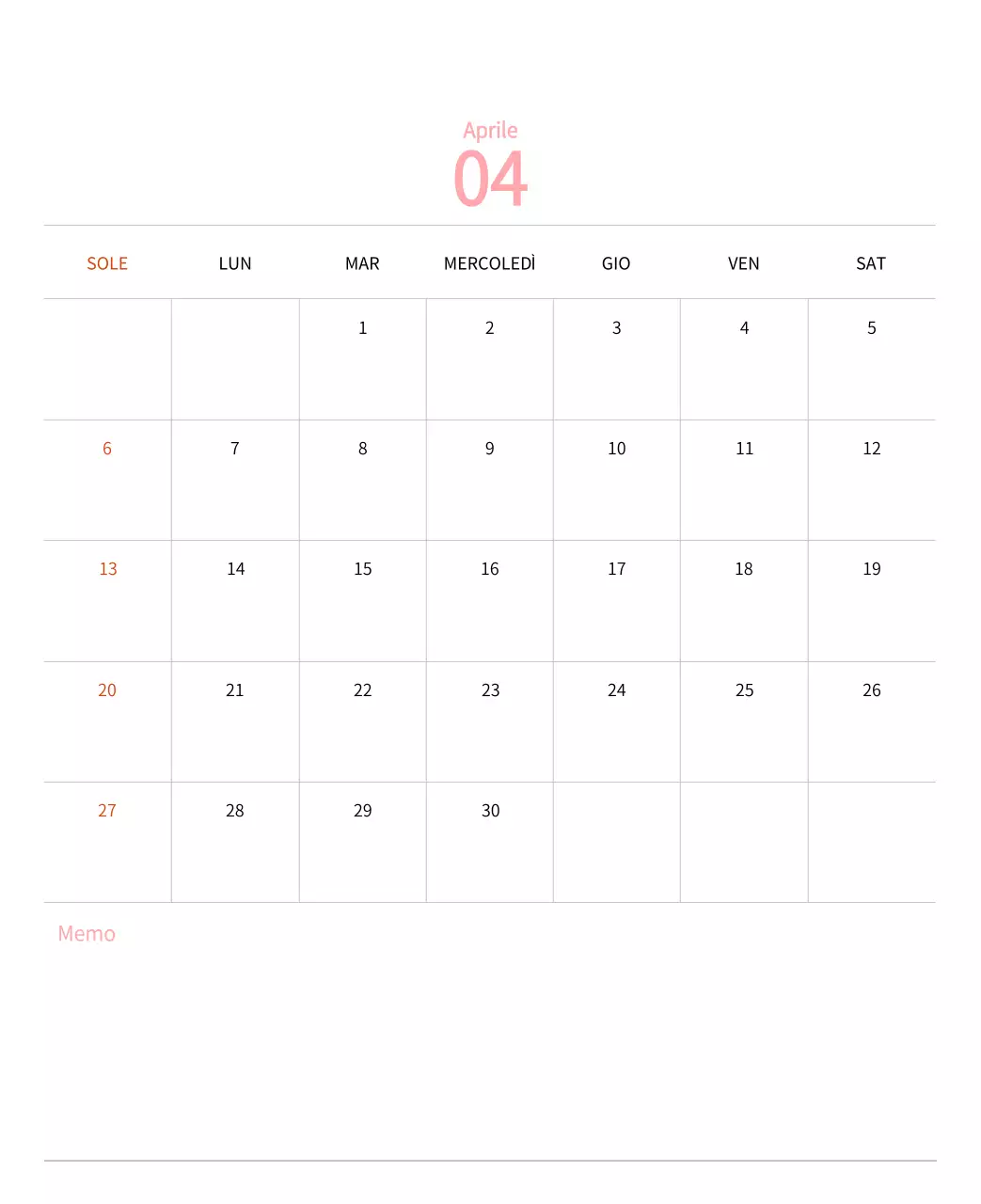 Aprile
04

| SOLE | LUN | MAR | MERCOLEDÌ | GIO | VEN | SAT |
|---|---|---|---|---|---|---|
| | | 1 | 2 | 3 | 4 | 5 |
| 6 | 7 | 8 | 9 | 10 | 11 | 12 |
| 13 | 14 | 15 | 16 | 17 | 18 | 19 |
| 20 | 21 | 22 | 23 | 24 | 25 | 26 |
| 27 | 28 | 29 | 30 | | | |

Memo